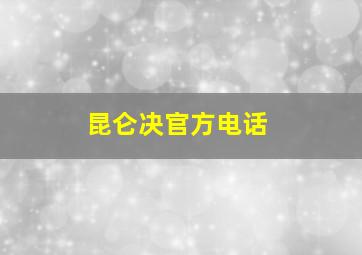 昆仑决官方电话